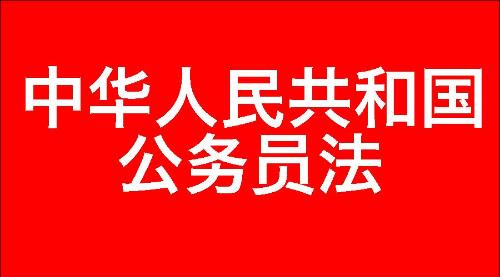 中华人民共和国
公务员法